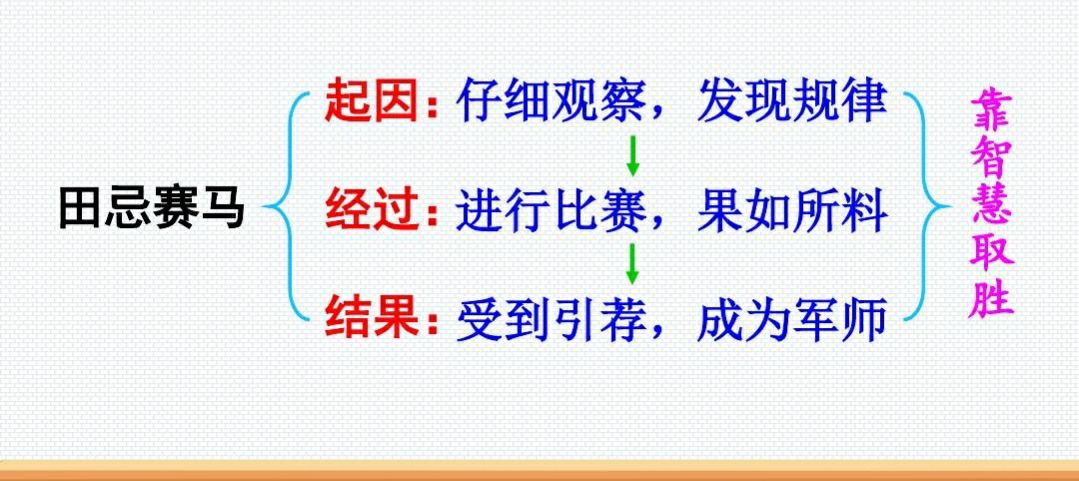 田忌赛马

起因：仔细观察，发现规律

经过：进行比赛，果如所料

结果：受到引荐，成为军师

靠智慧取胜